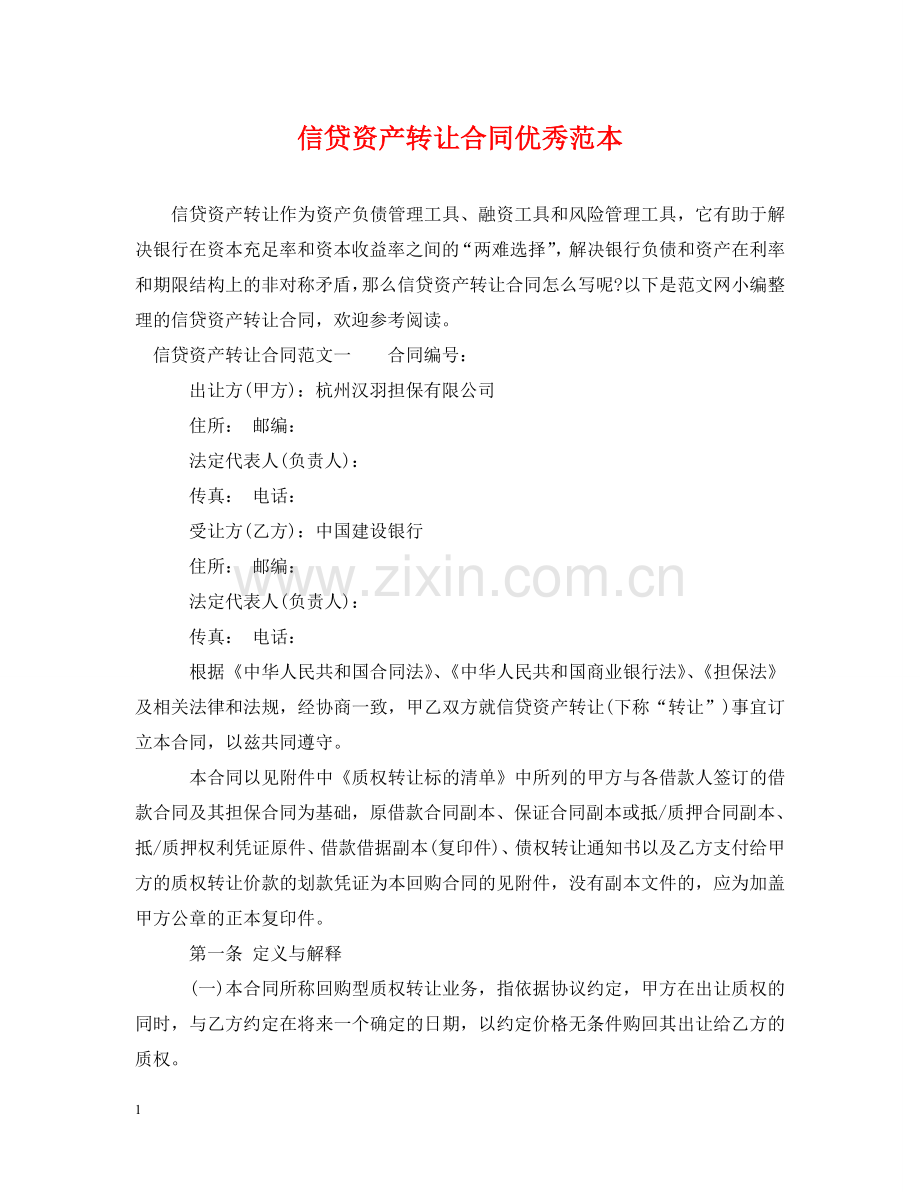 信贷资产转让合同优秀范本

信贷资产转让作为资产负债管理工具、融资工具和风险管理工具，它有助于解决银行在资本充足率和资本收益率之间的“两难选择”，解决银行负债和资产在利率和期限结构上的非对称矛盾，那么信贷资产转让合同怎么写呢?以下是范文网小编整理的信贷资产转让合同，欢迎参考阅读。

信贷资产转让合同范文一　　合同编号：

出让方(甲方)：杭州汉羽担保有限公司

住所：　邮编：

法定代表人(负责人)：

传真：　电话：

受让方(乙方)：中国建设银行

住所：　邮编：

法定代表人(负责人)：

传真：　电话：

根据《中华人民共和国合同法》、《中华人民共和国商业银行法》、《担保法》及相关法律和法规，经协商一致，甲乙双方就信贷资产转让(下称“转让”)事宜订立本合同，以兹共同遵守。

本合同以见附件中《质权转让标的清单》中所列的甲方与各借款人签订的借款合同及其担保合同为基础，原借款合同副本、保证合同副本或抵/质押合同副本、抵/质押权利凭证原件、借款借据副本(复印件)、债权转让通知书以及乙方支付给甲方的质权转让价款的划款凭证为本回购合同的见附件，没有副本文件的，应为加盖甲方公章的正本复印件。

第一条　定义与解释

(一)本合同所称回购型质权转让业务，指依据协议约定，甲方在出让质权的同时，与乙方约定在将来一个确定的日期，以约定价格无条件购回其出让给乙方的质权。

www.zixin.com.cn

1